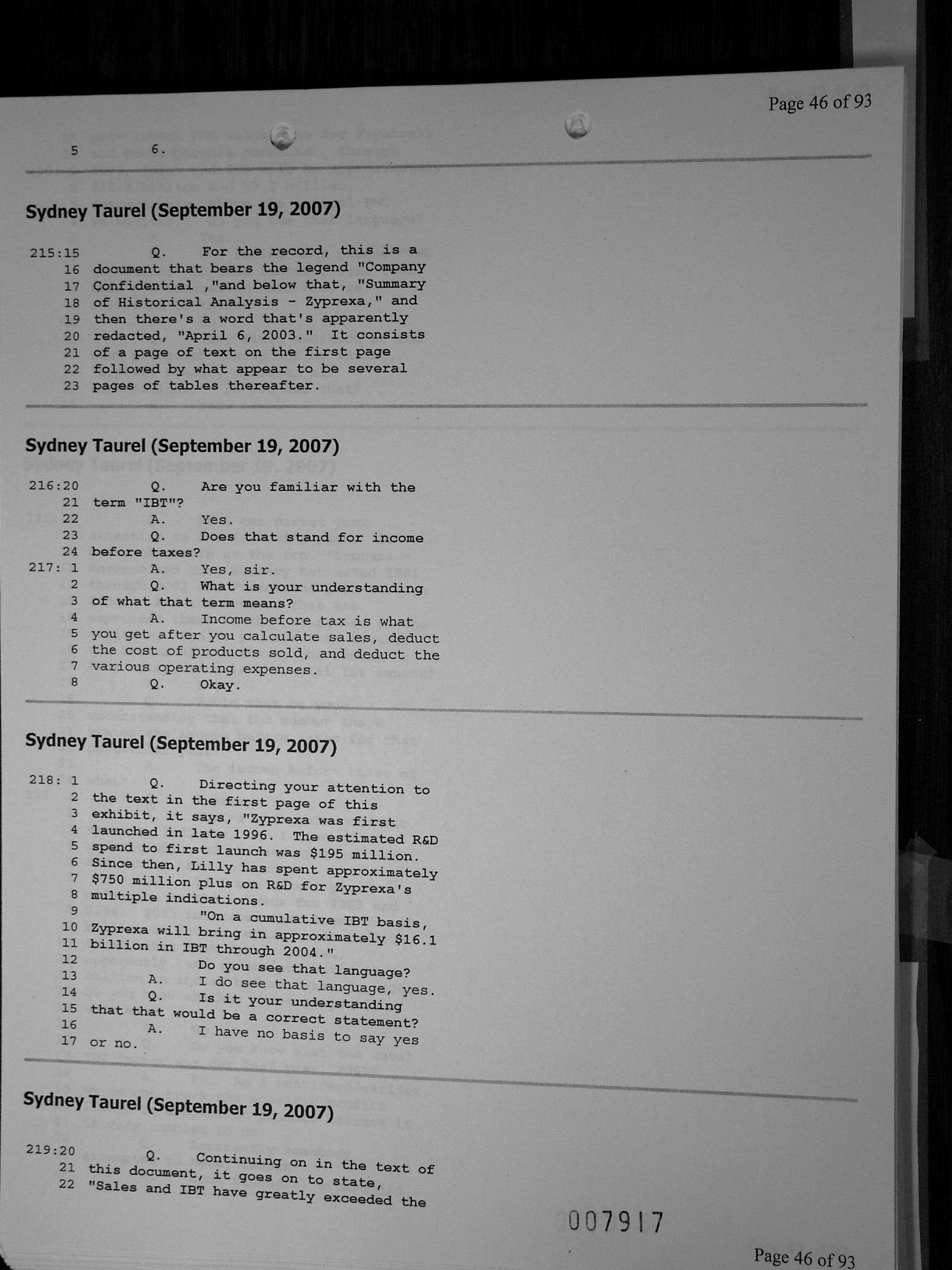 Page 46 of 93

5 6.

Sydney Taurel (September 19, 2007)

215:15 Q. For the record, this is a
16 document that bears the legend "Company
17 Confidential ,"and below that, "Summary
18 of Historical Analysis - Zyprexa," and
19 then there's a word that's apparently
20 redacted, "April 6, 2003." It consists
21 of a page of text on the first page
22 followed by what appear to be several
23 pages of tables thereafter.

Sydney Taurel (September 19, 2007)

216:20 Q. Are you familiar with the
21 term "IBT"?
22 A. Yes.
23 Q. Does that stand for income
24 before taxes?
217: 1 A. Yes, sir.
2 Q. What is your understanding
3 of what that term means?
4 A. Income before tax is what
5 you get after you calculate sales, deduct
6 the cost of products sold, and deduct the
7 various operating expenses.
8 Q. Okay.

Sydney Taurel (September 19, 2007)

218: 1 Q. Directing your attention to
2 the text in the first page of this
3 exhibit, it says, "Zyprexa was first
4 launched in late 1996. The estimated R&D
5 spend to first launch was $195 million.
6 Since then, Lilly has spent approximately
7 $750 million plus on R&D for Zyprexa's
8 multiple indications.
9 "On a cumulative IBT basis,
10 Zyprexa will bring in approximately $16.1
11 billion in IBT through 2004."
12 Do you see that language?
13 A. I do see that language, yes.
14 Q. Is it your understanding
15 that that would be a correct statement?
16 A. I have no basis to say yes
17 or no.

Sydney Taurel (September 19, 2007)

219:20 Q. Continuing on in the text of
21 this document, it goes on to state,
22 "Sales and IBT have greatly exceeded the

007917

Page 46 of 93